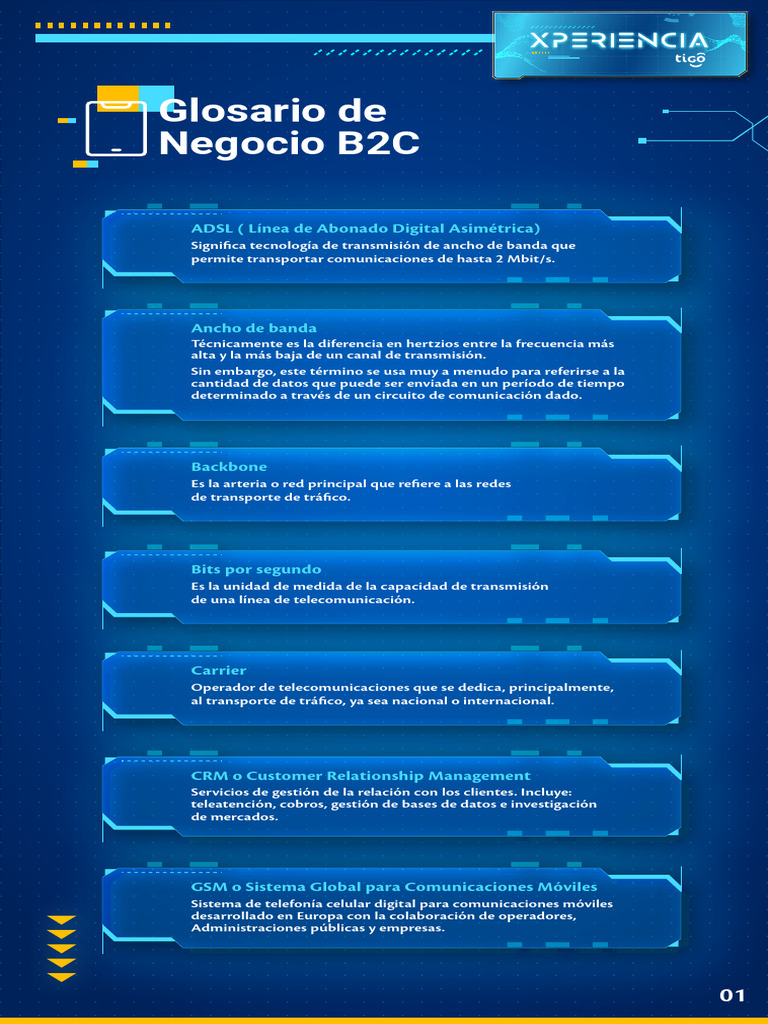 XPERIENCIA
tigo

Glosario de Negocio B2C

ADSL ( Línea de Abonado Digital Asimétrica)
Significa tecnología de transmisión de ancho de banda que permite transportar comunicaciones de hasta 2 Mbit/s.

Ancho de banda
Técnicamente es la diferencia en hertzios entre la frecuencia más alta y la más baja de un canal de transmisión.
Sin embargo, este término se usa muy a menudo para referirse a la cantidad de datos que puede ser enviada en un período de tiempo determinado a través de un circuito de comunicación dado.

Backbone
Es la arteria o red principal que refiere a las redes de transporte de tráfico.

Bits por segundo
Es la unidad de medida de la capacidad de transmisión de una línea de telecomunicación.

Carrier
Operador de telecomunicaciones que se dedica, principalmente, al transporte de tráfico, ya sea nacional o internacional.

CRM o Customer Relationship Management
Servicios de gestión de la relación con los clientes. Incluye: teleatención, cobros, gestión de bases de datos e investigación de mercados.

GSM o Sistema Global para Comunicaciones Móviles
Sistema de telefonía celular digital para comunicaciones móviles desarrollado en Europa con la colaboración de operadores, Administraciones públicas y empresas.

01